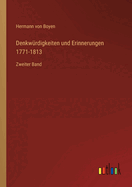 Hermann von Boyen

Denkwürdigkeiten und Erinnerungen 1771-1813

Zweiter Band

outlook